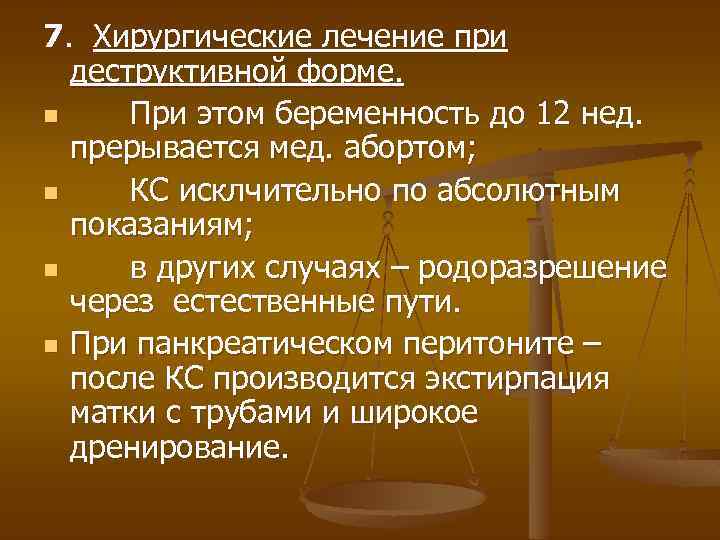 7. Хирургические лечение при деструктивной форме.

При этом беременность до 12 нед. прерывается мед. абортом;

КС исклчительно по абсолютным показаниям;

в других случаях – родоразрешение через естественные пути.

При панкреатическом перитоните – после КС производится экстирпация матки с трубами и широкое дренирование.